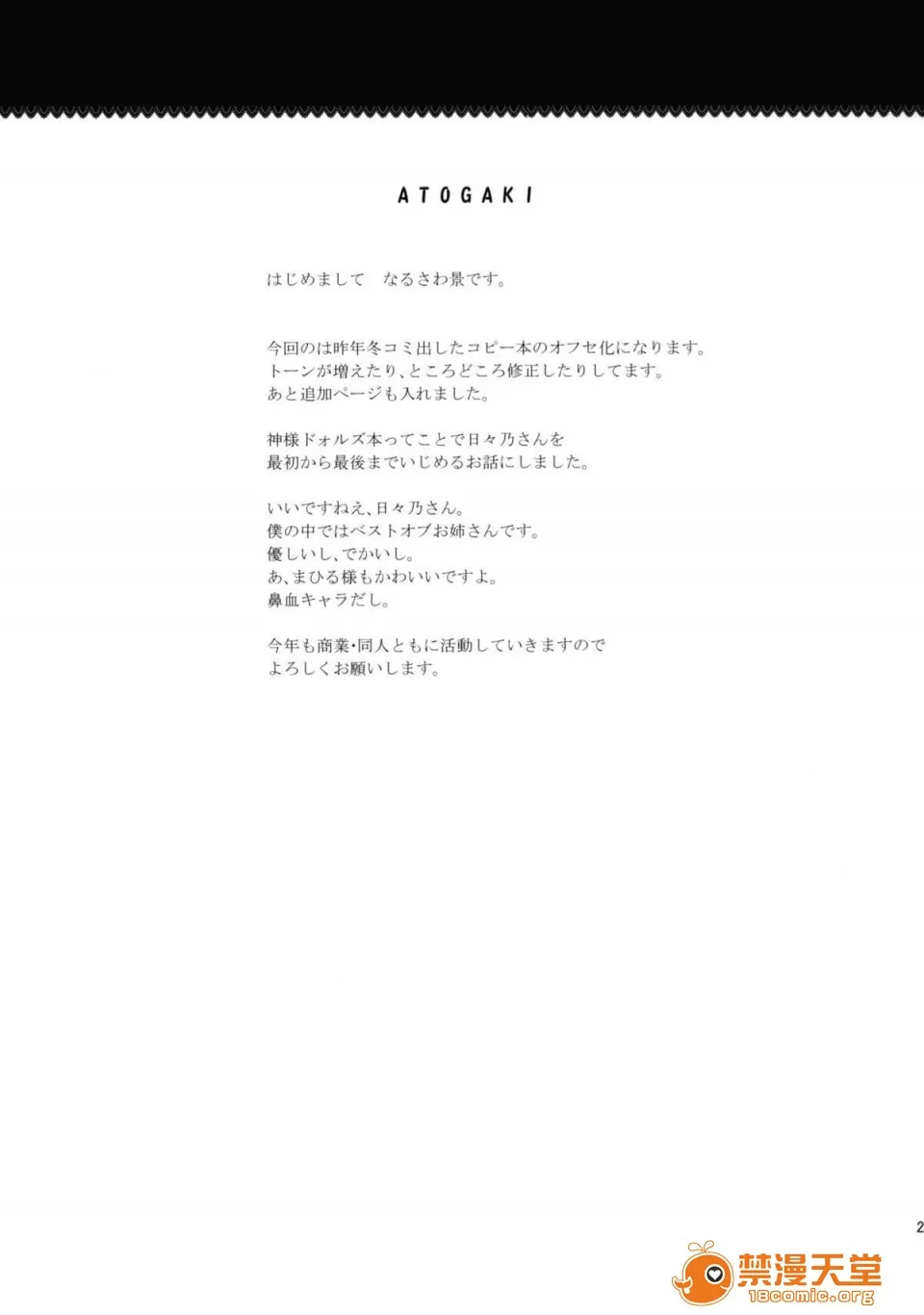 ATOGAKI

はじめまして　なるさわ景です。

今回のは昨年冬コミ出したコピー本のオフセ化になります。
トーンが増えたり、ところどころ修正したりしてます。
あと追加ページも入れました。

神様ドォルズ本ってことで日々乃さんを
最初から最後までいじめるお話にしました。

いいですねえ、日々乃さん。
僕の中ではベストオブお姉さんです。
優しいし、でかいし。
あ、まひる様もかわいいですよ。
鼻血キャラだし。

今年も商業・同人ともに活動していきますので
よろしくお願いします。

2

禁漫天堂
18comic.org